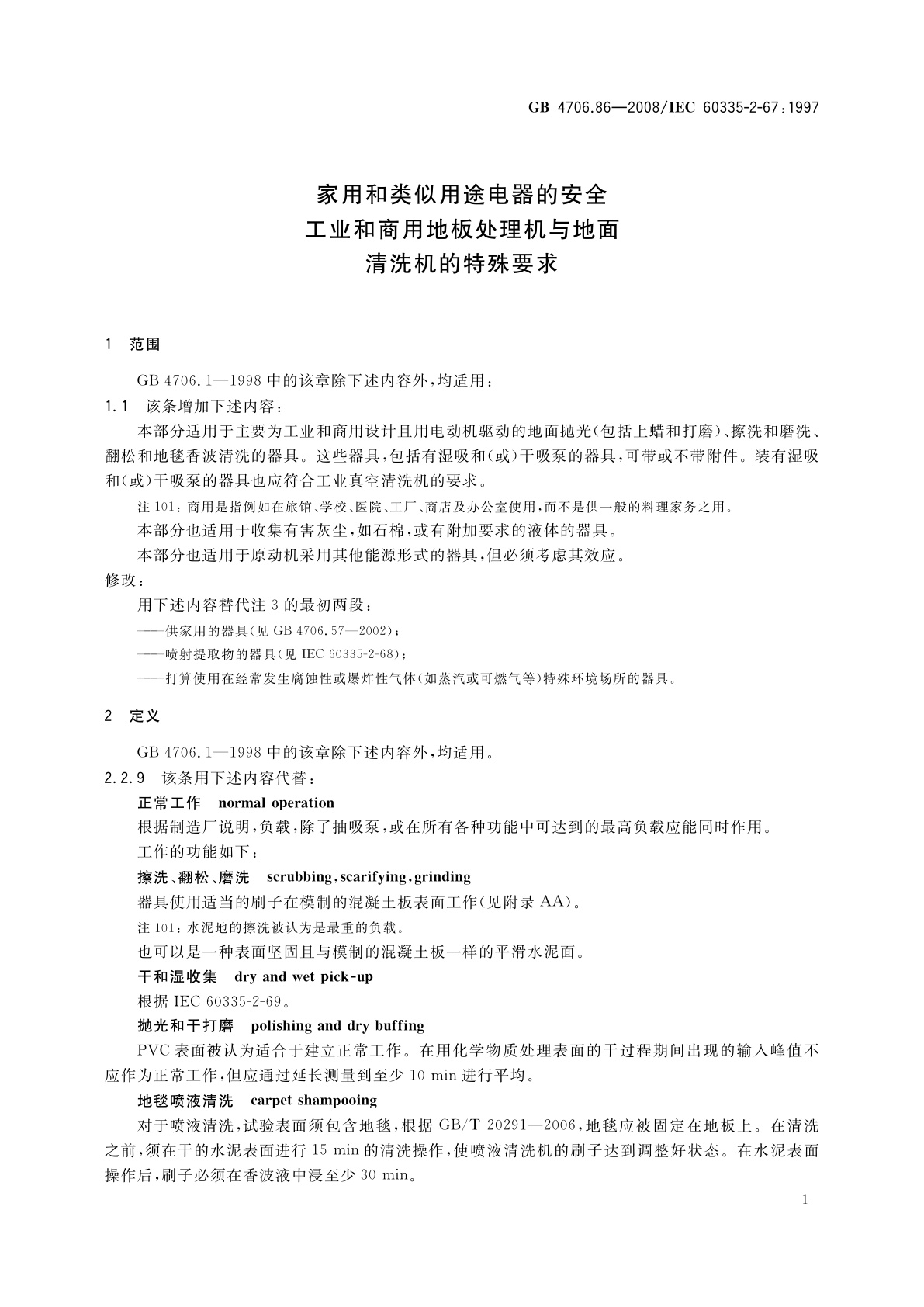 GB 4706.86—2008/IEC 60335-2-67:1997

家用和类似用途电器的安全
工业和商用地板处理机与地面
清洗机的特殊要求

1 范围

GB 4706.1—1998 中的该章除下述内容外,均适用:

1.1 该条增加下述内容:

本部分适用于主要为工业和商用设计且用电动机驱动的地面抛光(包括上蜡和打磨)、擦洗和磨洗、翻松和地毯香波清洗的器具。这些器具,包括有湿吸和(或)干吸泵的器具,可带或不带附件。装有湿吸和(或)干吸泵的器具也应符合工业真空清洗机的要求。

注 101:商用是指例如在旅馆、学校、医院、工厂、商店及办公室使用,而不是供一般的料理家务之用。

本部分也适用于收集有害灰尘,如石棉,或有附加要求的液体的器具。

本部分也适用于原动机采用其他能源形式的器具,但必须考虑其效应。

修改:

用下述内容替代注 3 的最初两段:

——供家用的器具(见 GB 4706.57—2002);

——喷射提取物的器具(见 IEC 60335-2-68);

——打算使用在经常发生腐蚀性或爆炸性气体(如蒸汽或可燃气等)特殊环境场所的器具。

2 定义

GB 4706.1—1998 中的该章除下述内容外,均适用。

2.2.9 该条用下述内容代替:

正常工作 normal operation

根据制造厂说明,负载,除了抽吸泵,或在所有各种功能中可达到的最高负载应能同时作用。

工作的功能如下:

擦洗、翻松、磨洗 scrubbing,scarifying,grinding

器具使用适当的刷子在模制的混凝土板表面工作(见附录 AA)。

注 101:水泥地的擦洗被认为是最重的负载。

也可以是一种表面坚固且与模制的混凝土板一样的平滑水泥面。

干和湿收集 dry and wet pick-up

根据 IEC 60335-2-69。

抛光和干打磨 polishing and dry buffing

PVC 表面被认为适合于建立正常工作。在用化学物质处理表面的干过程期间出现的输入峰值不应作为正常工作,但应通过延长测量到至少 10 min 进行平均。

地毯喷液清洗 carpet shampooing

对于喷液清洗,试验表面须包含地毯,根据 GB/T 20291—2006,地毯应被固定在地板上。在清洗之前,须在干的水泥表面进行 15 min 的清洗操作,使喷液清洗机的刷子达到调整好状态。在水泥表面操作后,刷子必须在香波液中浸至少 30 min。

1